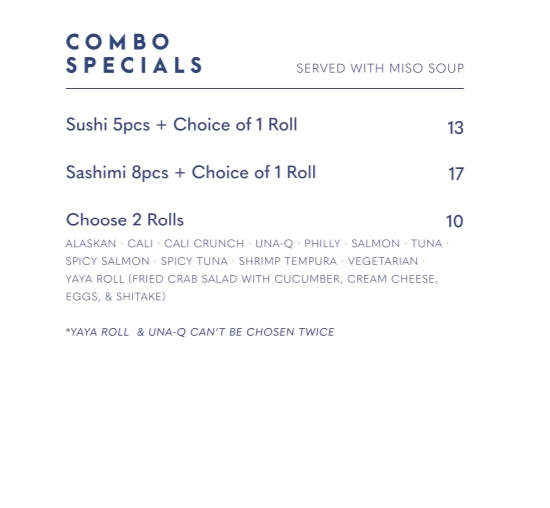 COMBO SPECIALS

SERVED WITH MISO SOUP

Sushi 5pcs + Choice of 1 Roll 13

Sashimi 8pcs + Choice of 1 Roll 17

Choose 2 Rolls 10

ALASKAN · CALI · CALI CRUNCH · UNA-Q · PHILLY · SALMON · TUNA · SPICY SALMON · SPICY TUNA · SHRIMP TEMPURA · VEGETARIAN · YAYA ROLL (FRIED CRAB SALAD WITH CUCUMBER, CREAM CHEESE, EGGS, & SHITAKE)

*YAYA ROLL & UNA-Q CAN'T BE CHOSEN TWICE